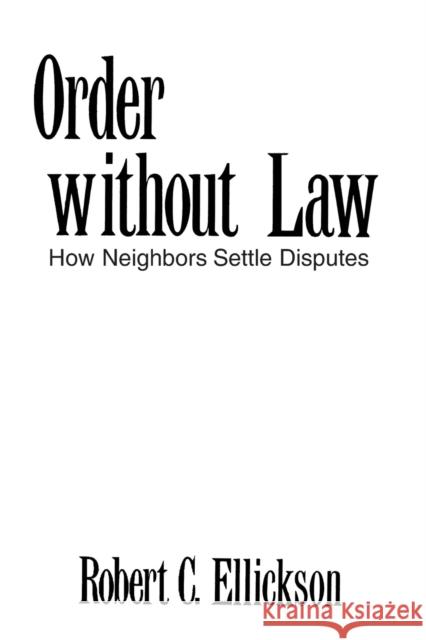 Order without Law
How Neighbors Settle Disputes

Robert C. Ellickson